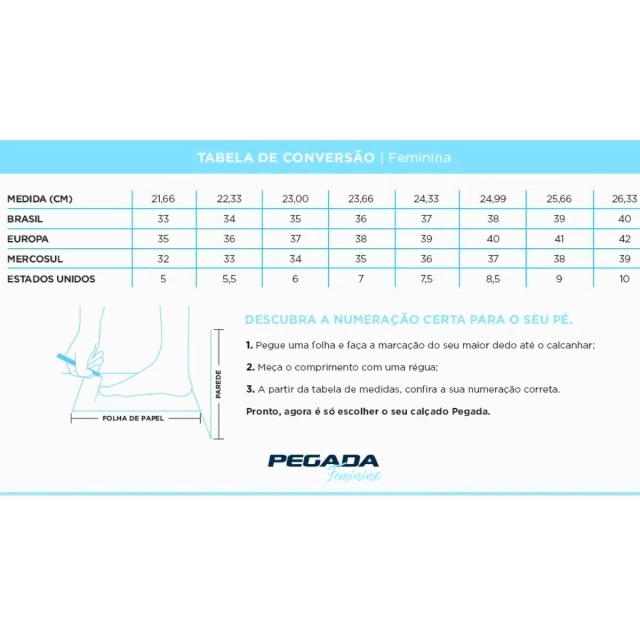 TABELA DE CONVERSÃO | Feminina

| MEDIDA (CM) | 21,66 | 22,33 | 23,00 | 23,66 | 24,33 | 24,99 | 25,66 | 26,33 |
|---|---|---|---|---|---|---|---|---|
| BRASIL | 33 | 34 | 35 | 36 | 37 | 38 | 39 | 40 |
| EUROPA | 35 | 36 | 37 | 38 | 39 | 40 | 41 | 42 |
| MERCOSUL | 32 | 33 | 34 | 35 | 36 | 37 | 38 | 39 |
| ESTADOS UNIDOS | 5 | 5,5 | 6 | 7 | 7,5 | 8,5 | 9 | 10 |

FOLHA DE PAPEL

PAREDE

DESCUBRA A NUMERAÇÃO CERTA PARA O SEU PÉ.

1. Pegue uma folha e faça a marcação do seu maior dedo até o calcanhar;

2. Meça o comprimento com uma régua;

3. A partir da tabela de medidas, confira a sua numeração correta.

Pronto, agora é só escolher o seu calçado Pegada.

PEGADA
Feminino